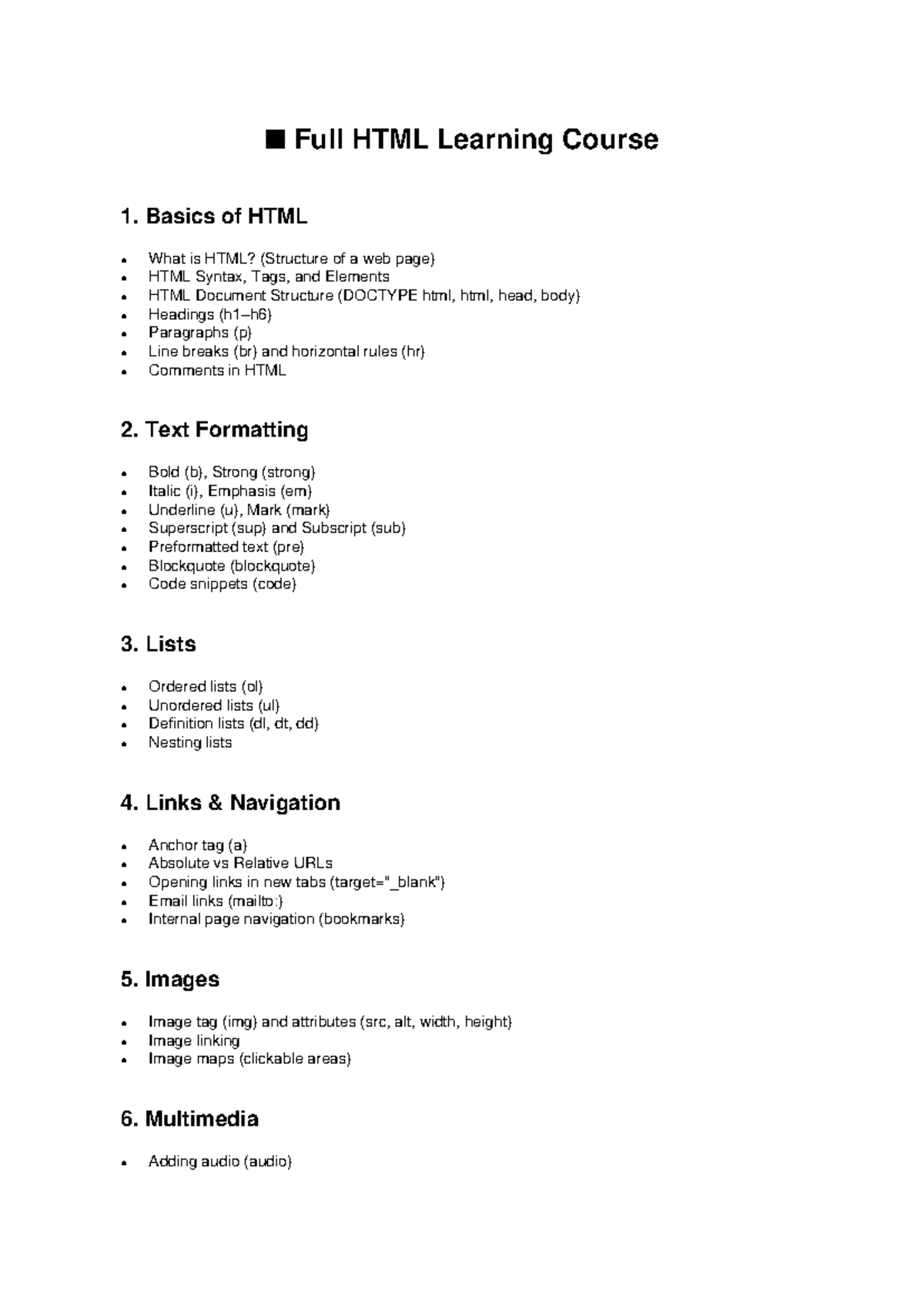 ■ Full HTML Learning Course

1. Basics of HTML

- What is HTML? (Structure of a web page)
- HTML Syntax, Tags, and Elements
- HTML Document Structure (DOCTYPE html, html, head, body)
- Headings (h1–h6)
- Paragraphs (p)
- Line breaks (br) and horizontal rules (hr)
- Comments in HTML

2. Text Formatting

- Bold (b), Strong (strong)
- Italic (i), Emphasis (em)
- Underline (u), Mark (mark)
- Superscript (sup) and Subscript (sub)
- Preformatted text (pre)
- Blockquote (blockquote)
- Code snippets (code)

3. Lists

- Ordered lists (ol)
- Unordered lists (ul)
- Definition lists (dl, dt, dd)
- Nesting lists

4. Links & Navigation

- Anchor tag (a)
- Absolute vs Relative URLs
- Opening links in new tabs (target="_blank")
- Email links (mailto:)
- Internal page navigation (bookmarks)

5. Images

- Image tag (img) and attributes (src, alt, width, height)
- Image linking
- Image maps (clickable areas)

6. Multimedia

- Adding audio (audio)